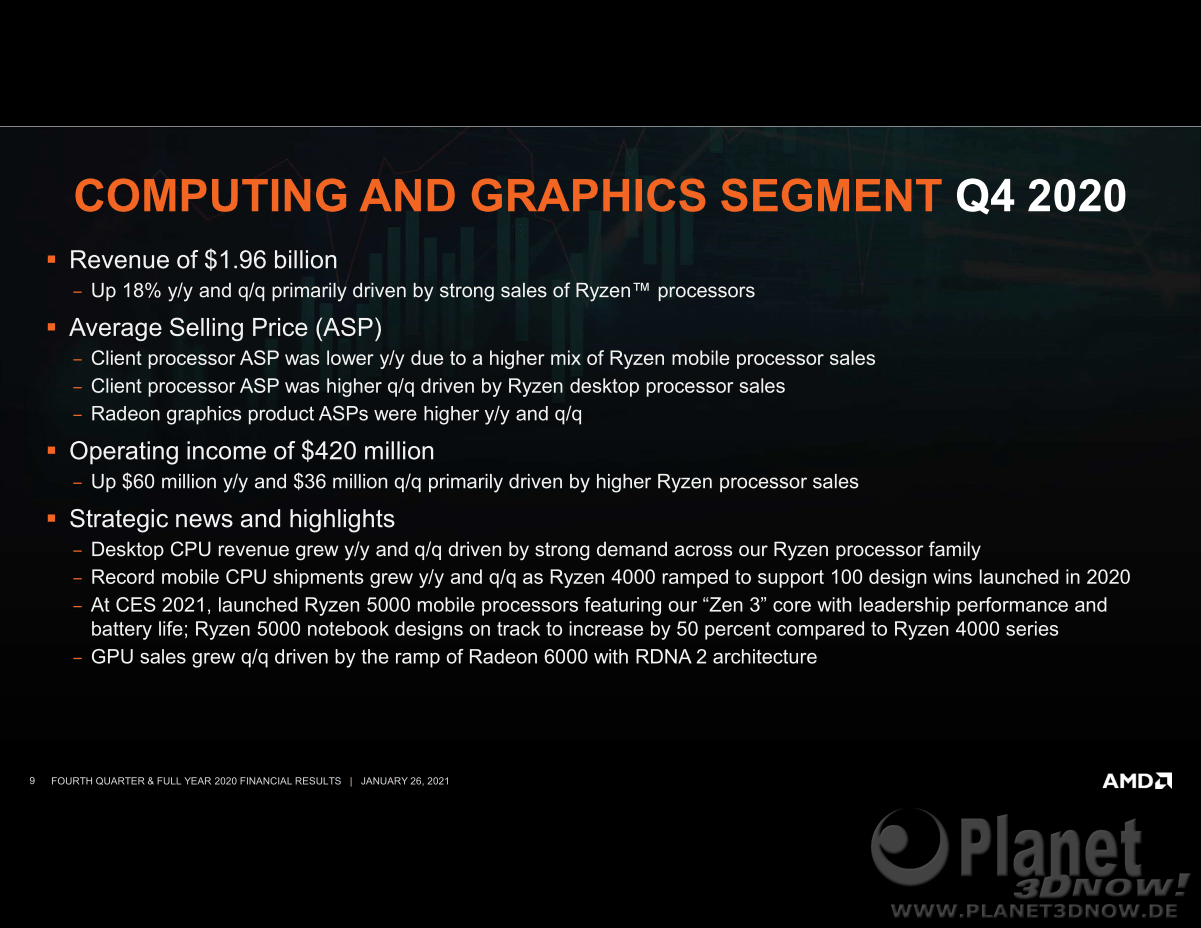 COMPUTING AND GRAPHICS SEGMENT Q4 2020

▪ Revenue of $1.96 billion
– Up 18% y/y and q/q primarily driven by strong sales of Ryzen™ processors

▪ Average Selling Price (ASP)
– Client processor ASP was lower y/y due to a higher mix of Ryzen mobile processor sales
– Client processor ASP was higher q/q driven by Ryzen desktop processor sales
– Radeon graphics product ASPs were higher y/y and q/q

▪ Operating income of $420 million
– Up $60 million y/y and $36 million q/q primarily driven by higher Ryzen processor sales

▪ Strategic news and highlights
– Desktop CPU revenue grew y/y and q/q driven by strong demand across our Ryzen processor family
– Record mobile CPU shipments grew y/y and q/q as Ryzen 4000 ramped to support 100 design wins launched in 2020
– At CES 2021, launched Ryzen 5000 mobile processors featuring our “Zen 3” core with leadership performance and battery life; Ryzen 5000 notebook designs on track to increase by 50 percent compared to Ryzen 4000 series
– GPU sales grew q/q driven by the ramp of Radeon 6000 with RDNA 2 architecture

9 FOURTH QUARTER & FULL YEAR 2020 FINANCIAL RESULTS | JANUARY 26, 2021

AMD

Planet 3DNOW!
WWW.PLANET3DNOW.DE